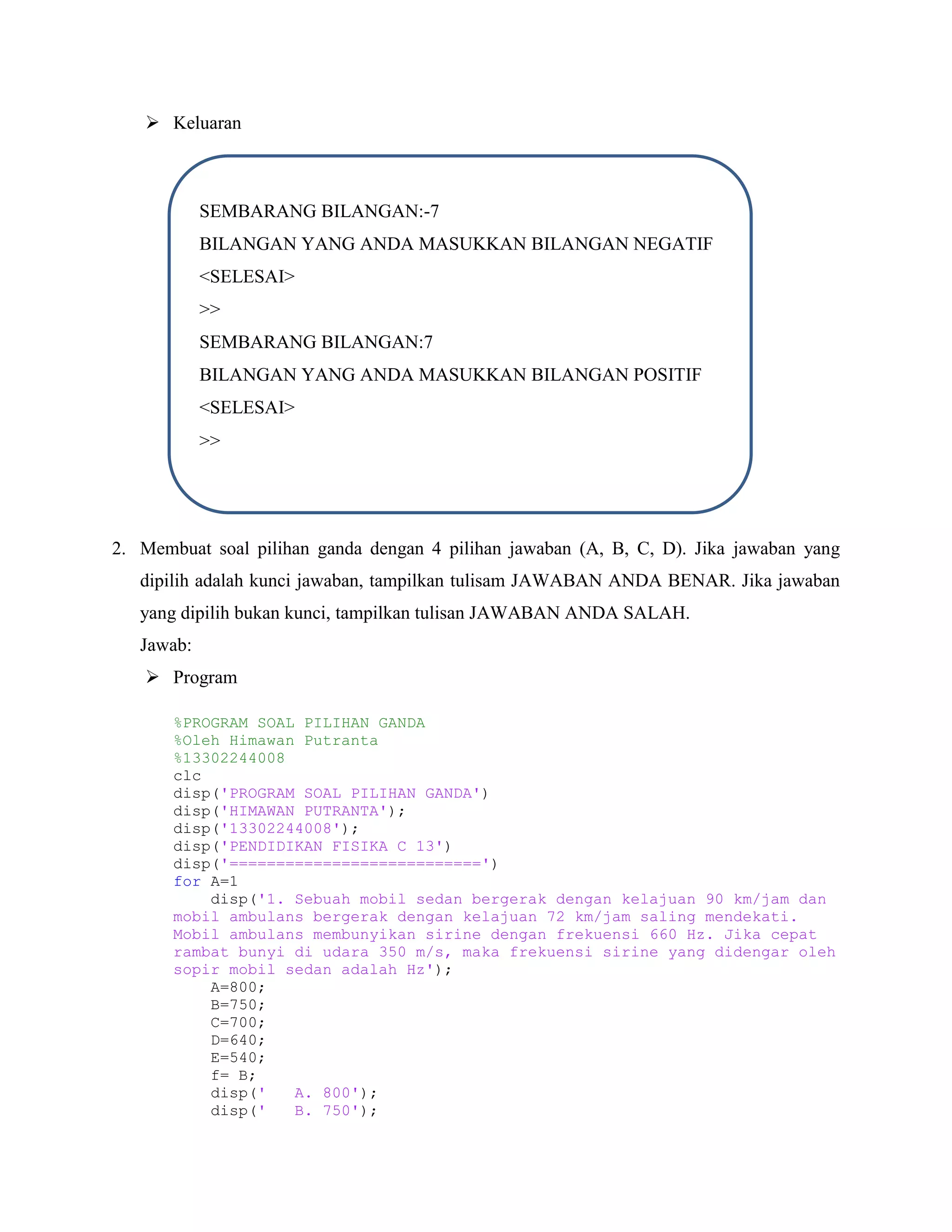 ➢ Keluaran

SEMBARANG BILANGAN:-7
BILANGAN YANG ANDA MASUKKAN BILANGAN NEGATIF
<SELESAI>
>>
SEMBARANG BILANGAN:7
BILANGAN YANG ANDA MASUKKAN BILANGAN POSITIF
<SELESAI>
>>

2. Membuat soal pilihan ganda dengan 4 pilihan jawaban (A, B, C, D). Jika jawaban yang dipilih adalah kunci jawaban, tampilkan tulisam JAWABAN ANDA BENAR. Jika jawaban yang dipilih bukan kunci, tampilkan tulisan JAWABAN ANDA SALAH.

Jawab:

➢ Program

%PROGRAM SOAL PILIHAN GANDA
%Oleh Himawan Putranta
%13302244008
clc
disp('PROGRAM SOAL PILIHAN GANDA')
disp('HIMAWAN PUTRANTA');
disp('13302244008');
disp('PENDIDIKAN FISIKA C 13')
disp('===========================')
for A=1
    disp('1. Sebuah mobil sedan bergerak dengan kelajuan 90 km/jam dan mobil ambulans bergerak dengan kelajuan 72 km/jam saling mendekati. Mobil ambulans membunyikan sirine dengan frekuensi 660 Hz. Jika cepat rambat bunyi di udara 350 m/s, maka frekuensi sirine yang didengar oleh sopir mobil sedan adalah Hz');
    A=800;
    B=750;
    C=700;
    D=640;
    E=540;
    f= B;
    disp('   A. 800');
    disp('   B. 750');